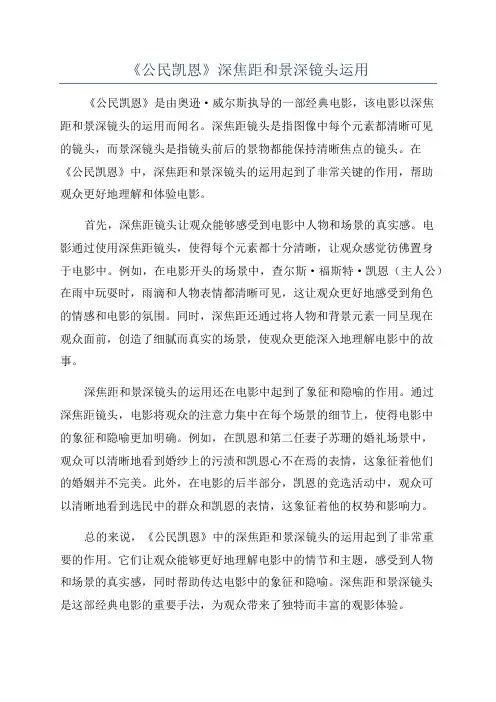 《公民凯恩》深焦距和景深镜头运用

《公民凯恩》是由奥逊·威尔斯执导的一部经典电影，该电影以深焦距和景深镜头的运用而闻名。深焦距镜头是指图像中每个元素都清晰可见的镜头，而景深镜头是指镜头前后的景物都能保持清晰焦点的镜头。在《公民凯恩》中，深焦距和景深镜头的运用起到了非常关键的作用，帮助观众更好地理解和体验电影。

首先，深焦距镜头让观众能够感受到电影中人物和场景的真实感。电影通过使用深焦距镜头，使得每个元素都十分清晰，让观众感觉仿佛置身于电影中。例如，在电影开头的场景中，查尔斯·福斯特·凯恩（主人公）在雨中玩耍时，雨滴和人物表情都清晰可见，这让观众更好地感受到角色的情感和电影的氛围。同时，深焦距还通过将人物和背景元素一同呈现在观众面前，创造了细腻而真实的场景，使观众更能深入地理解电影中的故事。

深焦距和景深镜头的运用还在电影中起到了象征和隐喻的作用。通过深焦距镜头，电影将观众的注意力集中在每个场景的细节上，使得电影中的象征和隐喻更加明确。例如，在凯恩和第二任妻子苏珊的婚礼场景中，观众可以清晰地看到婚纱上的污渍和凯恩心不在焉的表情，这象征着他们的婚姻并不完美。此外，在电影的后半部分，凯恩的竞选活动中，观众可以清晰地看到选民中的群众和凯恩的表情，这象征着他的权势和影响力。

总的来说，《公民凯恩》中的深焦距和景深镜头的运用起到了非常重要的作用。它们让观众能够更好地理解电影中的情节和主题，感受到人物和场景的真实感，同时帮助传达电影中的象征和隐喻。深焦距和景深镜头是这部经典电影的重要手法，为观众带来了独特而丰富的观影体验。